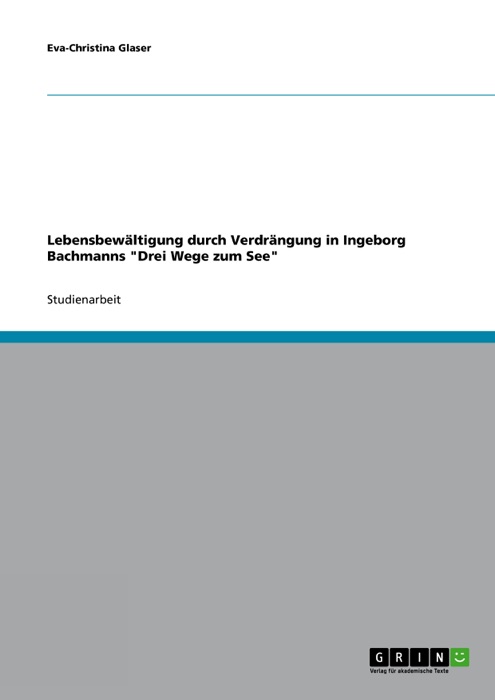 Eva-Christina Glaser

Lebensbewältigung durch Verdrängung in Ingeborg Bachmanns "Drei Wege zum See"

Studienarbeit

GRIN

Verlag für akademische Texte